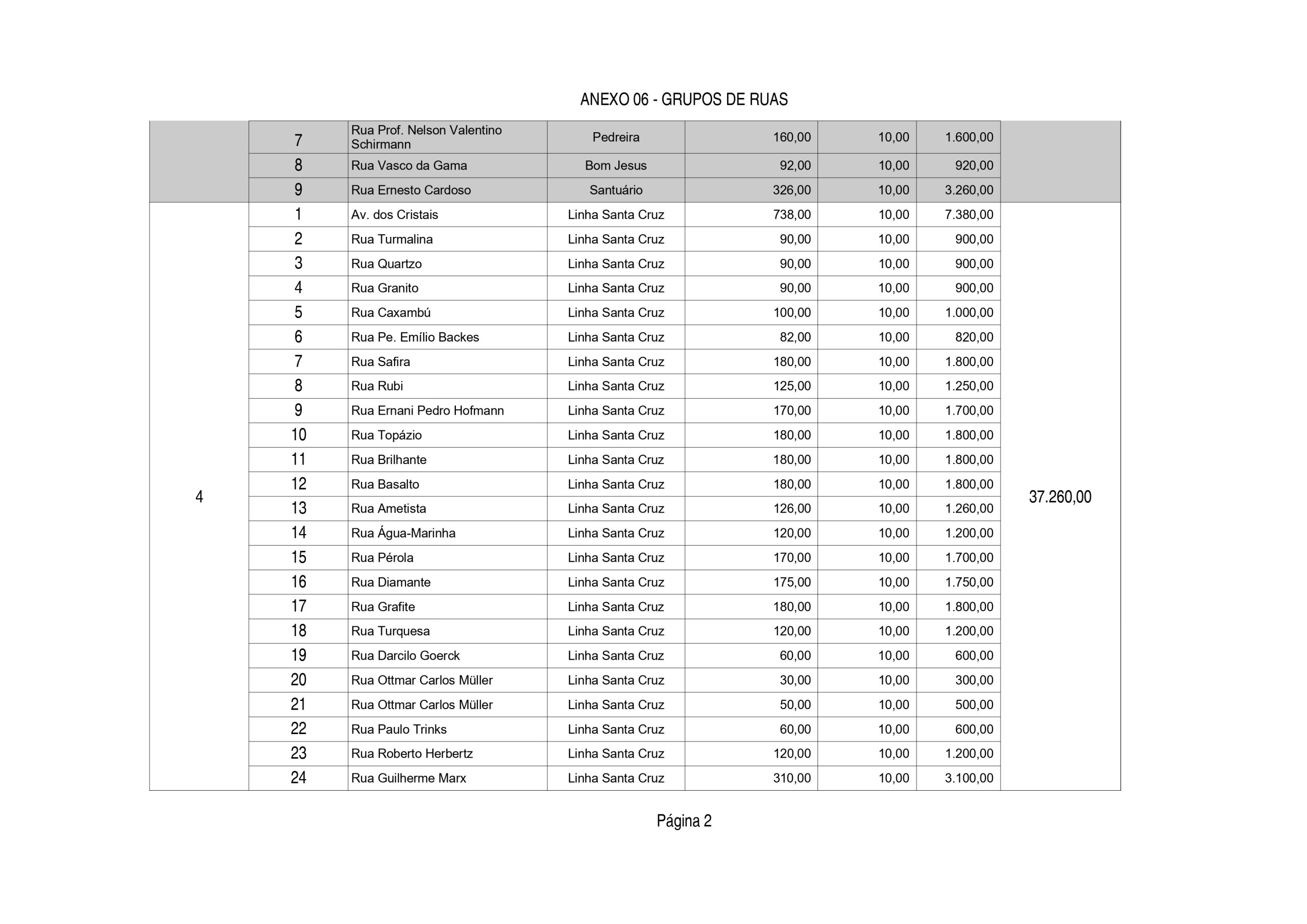 ANEXO 06 - GRUPOS DE RUAS

| | | | | | | | |
|---|---|---|---|---|---|---|---|
| | 7 | Rua Prof. Nelson Valentino Schirmann | Pedreira | 160,00 | 10,00 | 1.600,00 | |
| | 8 | Rua Vasco da Gama | Bom Jesus | 92,00 | 10,00 | 920,00 | |
| | 9 | Rua Ernesto Cardoso | Santuário | 326,00 | 10,00 | 3.260,00 | |
| 4 | 1 | Av. dos Cristais | Linha Santa Cruz | 738,00 | 10,00 | 7.380,00 | 37.260,00 |
| | 2 | Rua Turmalina | Linha Santa Cruz | 90,00 | 10,00 | 900,00 | |
| | 3 | Rua Quartzo | Linha Santa Cruz | 90,00 | 10,00 | 900,00 | |
| | 4 | Rua Granito | Linha Santa Cruz | 90,00 | 10,00 | 900,00 | |
| | 5 | Rua Caxambú | Linha Santa Cruz | 100,00 | 10,00 | 1.000,00 | |
| | 6 | Rua Pe. Emílio Backes | Linha Santa Cruz | 82,00 | 10,00 | 820,00 | |
| | 7 | Rua Safira | Linha Santa Cruz | 180,00 | 10,00 | 1.800,00 | |
| | 8 | Rua Rubi | Linha Santa Cruz | 125,00 | 10,00 | 1.250,00 | |
| | 9 | Rua Ernani Pedro Hofmann | Linha Santa Cruz | 170,00 | 10,00 | 1.700,00 | |
| | 10 | Rua Topázio | Linha Santa Cruz | 180,00 | 10,00 | 1.800,00 | |
| | 11 | Rua Brilhante | Linha Santa Cruz | 180,00 | 10,00 | 1.800,00 | |
| | 12 | Rua Basalto | Linha Santa Cruz | 180,00 | 10,00 | 1.800,00 | |
| | 13 | Rua Ametista | Linha Santa Cruz | 126,00 | 10,00 | 1.260,00 | |
| | 14 | Rua Água-Marinha | Linha Santa Cruz | 120,00 | 10,00 | 1.200,00 | |
| | 15 | Rua Pérola | Linha Santa Cruz | 170,00 | 10,00 | 1.700,00 | |
| | 16 | Rua Diamante | Linha Santa Cruz | 175,00 | 10,00 | 1.750,00 | |
| | 17 | Rua Grafite | Linha Santa Cruz | 180,00 | 10,00 | 1.800,00 | |
| | 18 | Rua Turquesa | Linha Santa Cruz | 120,00 | 10,00 | 1.200,00 | |
| | 19 | Rua Darcilo Goerck | Linha Santa Cruz | 60,00 | 10,00 | 600,00 | |
| | 20 | Rua Ottmar Carlos Müller | Linha Santa Cruz | 30,00 | 10,00 | 300,00 | |
| | 21 | Rua Ottmar Carlos Müller | Linha Santa Cruz | 50,00 | 10,00 | 500,00 | |
| | 22 | Rua Paulo Trinks | Linha Santa Cruz | 60,00 | 10,00 | 600,00 | |
| | 23 | Rua Roberto Herbertz | Linha Santa Cruz | 120,00 | 10,00 | 1.200,00 | |
| | 24 | Rua Guilherme Marx | Linha Santa Cruz | 310,00 | 10,00 | 3.100,00 | |

Página 2